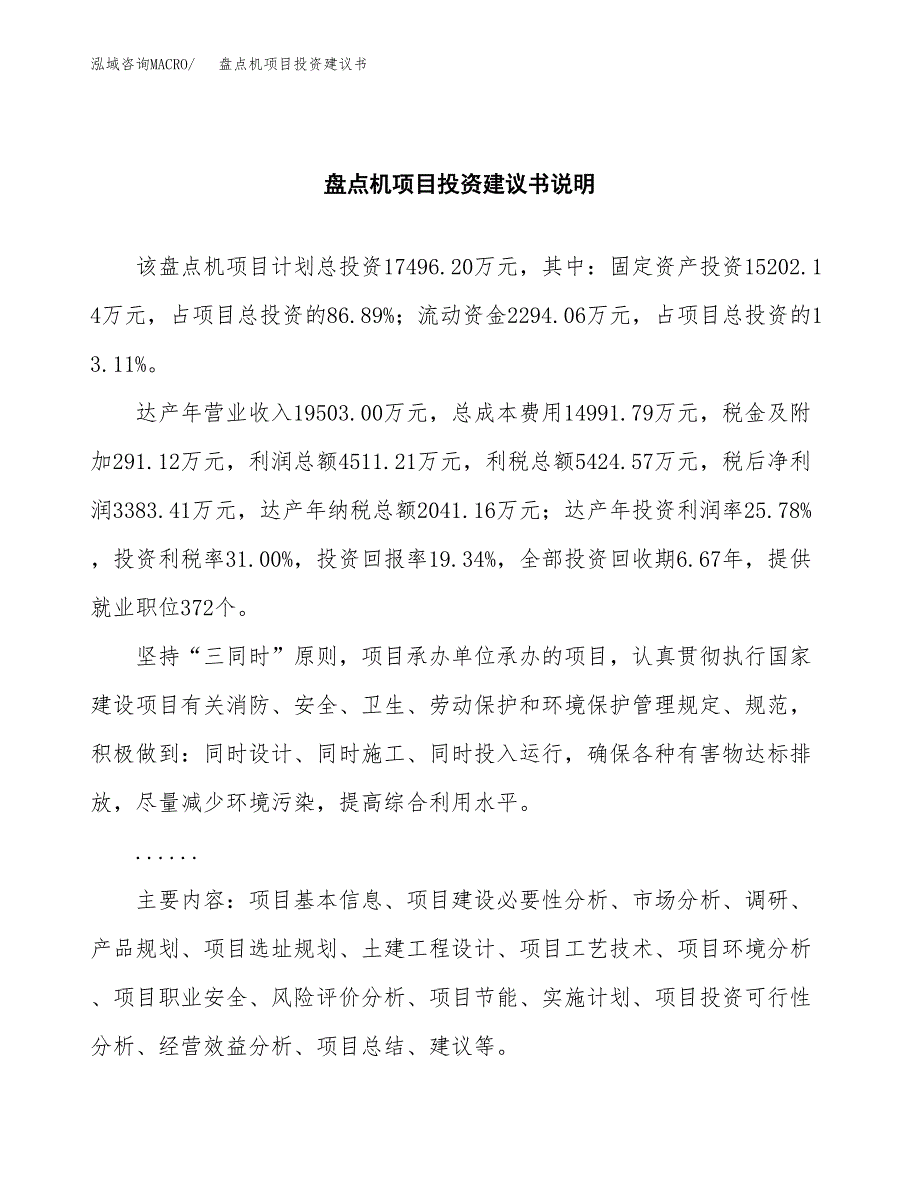 泓域咨询MACRO/　　盘点机项目投资建议书

盘点机项目投资建议书说明

该盘点机项目计划总投资17496.20万元，其中：固定资产投资15202.14万元，占项目总投资的86.89%；流动资金2294.06万元，占项目总投资的13.11%。

达产年营业收入19503.00万元，总成本费用14991.79万元，税金及附加291.12万元，利润总额4511.21万元，利税总额5424.57万元，税后净利润3383.41万元，达产年纳税总额2041.16万元；达产年投资利润率25.78%，投资利税率31.00%，投资回报率19.34%，全部投资回收期6.67年，提供就业职位372个。

坚持“三同时”原则，项目承办单位承办的项目，认真贯彻执行国家建设项目有关消防、安全、卫生、劳动保护和环境保护管理规定、规范，积极做到：同时设计、同时施工、同时投入运行，确保各种有害物达标排放，尽量减少环境污染，提高综合利用水平。

......

主要内容：项目基本信息、项目建设必要性分析、市场分析、调研、产品规划、项目选址规划、土建工程设计、项目工艺技术、项目环境分析、项目职业安全、风险评价分析、项目节能、实施计划、项目投资可行性分析、经营效益分析、项目总结、建议等。